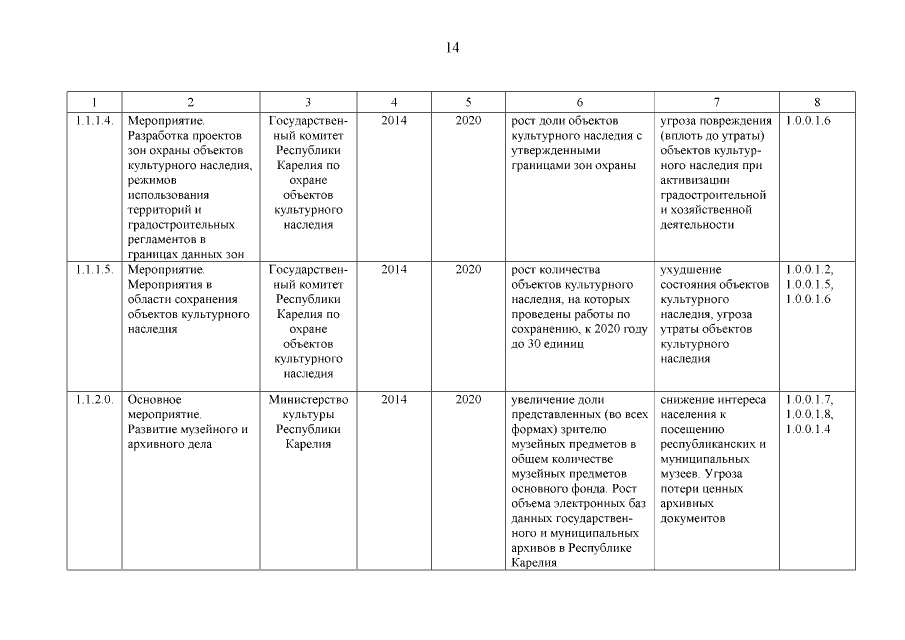 14

| 1 | 2 | 3 | 4 | 5 | 6 | 7 | 8 |
|---|---|---|---|---|---|---|---|
| 1.1.1.4. | Мероприятие. Разработка проектов зон охраны объектов культурного наследия, режимов использования территорий и градостроительных регламентов в границах данных зон | Государственный комитет Республики Карелия по охране объектов культурного наследия | 2014 | 2020 | рост доли объектов культурного наследия с утвержденными границами зон охраны | угроза повреждения (вплоть до утраты) объектов культурного наследия при активизации градостроительной и хозяйственной деятельности | 1.0.0.1.6 |
| 1.1.1.5. | Мероприятие. Мероприятия в области сохранения объектов культурного наследия | Государственный комитет Республики Карелия по охране объектов культурного наследия | 2014 | 2020 | рост количества объектов культурного наследия, на которых проведены работы по сохранению, к 2020 году до 30 единиц | ухудшение состояния объектов культурного наследия, угроза утраты объектов культурного наследия | 1.0.0.1.2, 1.0.0.1.5, 1.0.0.1.6 |
| 1.1.2.0. | Основное мероприятие. Развитие музейного и архивного дела | Министерство культуры Республики Карелия | 2014 | 2020 | увеличение доли представленных (во всех формах) зрителю музейных предметов в общем количестве музейных предметов основного фонда. Рост объема электронных баз данных государственного и муниципальных архивов в Республике Карелия | снижение интереса населения к посещению республиканских и муниципальных музеев. Угроза потери ценных архивных документов | 1.0.0.1.7, 1.0.0.1.8, 1.0.0.1.4 |